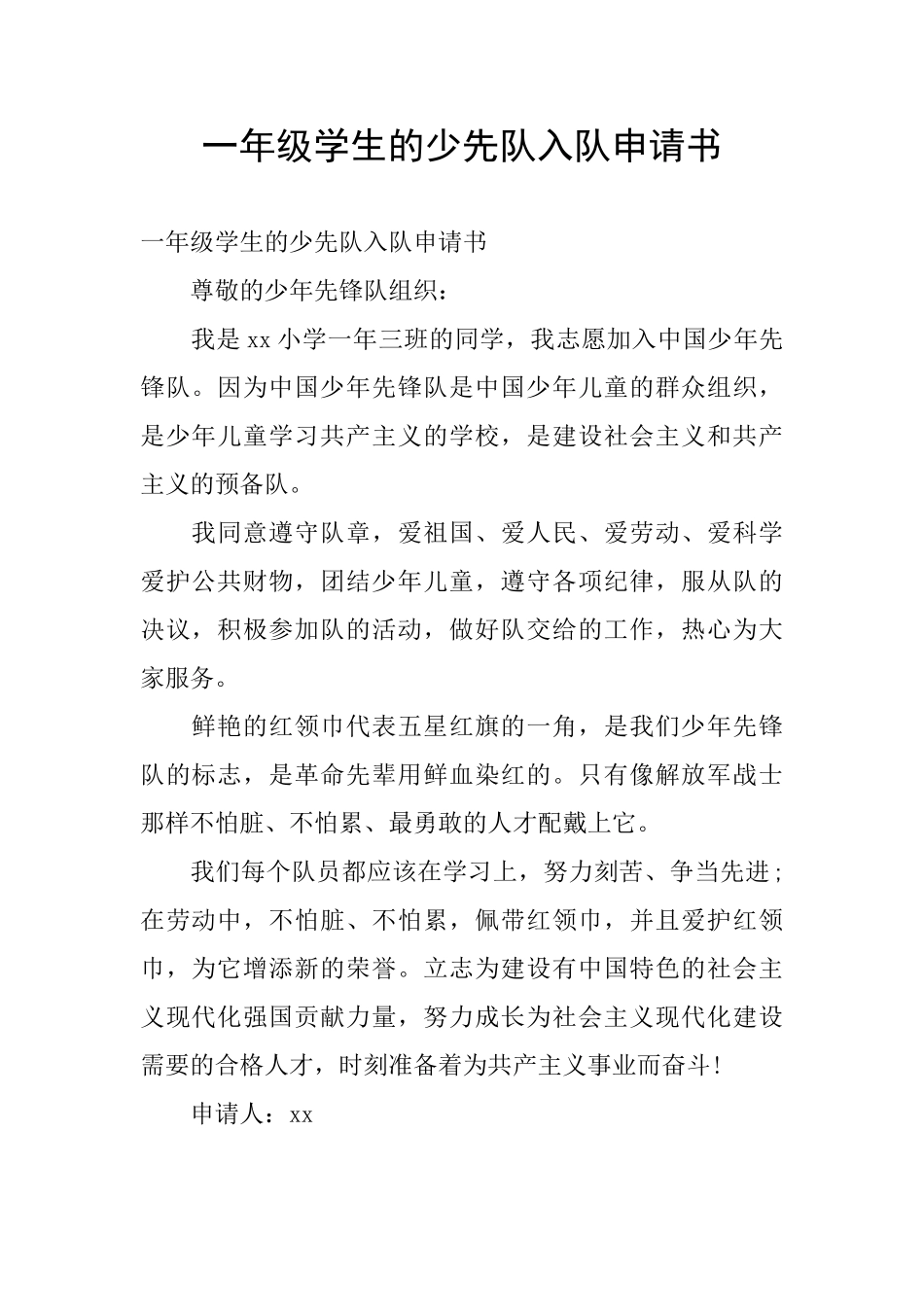 一年级学生的少先队入队申请书

一年级学生的少先队入队申请书

尊敬的少年先锋队组织：

我是 xx 小学一年三班的同学，我志愿加入中国少年先锋队。因为中国少年先锋队是中国少年儿童的群众组织，是少年儿童学习共产主义的学校，是建设社会主义和共产主义的预备队。

我同意遵守队章，爱祖国、爱人民、爱劳动、爱科学爱护公共财物，团结少年儿童，遵守各项纪律，服从队的决议，积极参加队的活动，做好队交给的工作，热心为大家服务。

鲜艳的红领巾代表五星红旗的一角，是我们少年先锋队的标志，是革命先辈用鲜血染红的。只有像解放军战士那样不怕脏、不怕累、最勇敢的人才配戴上它。

我们每个队员都应该在学习上，努力刻苦、争当先进；在劳动中，不怕脏、不怕累，佩带红领巾，并且爱护红领巾，为它增添新的荣誉。立志为建设有中国特色的社会主义现代化强国贡献力量，努力成长为社会主义现代化建设需要的合格人才，时刻准备着为共产主义事业而奋斗！

申请人：xx